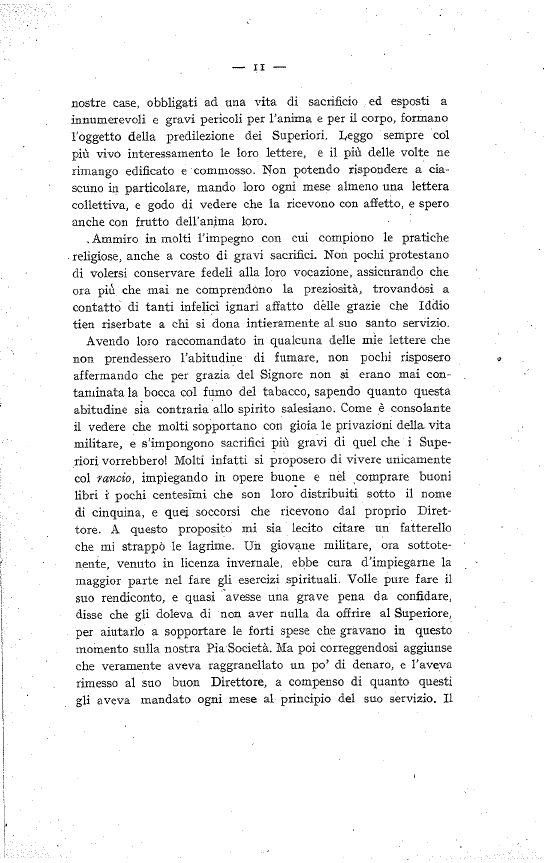 — 11 —

nostre case, obbligati ad una vita di sacrificio ed esposti a innumerevoli e gravi pericoli per l'anima e per il corpo, formano l'oggetto della predilezione dei Superiori. Leggo sempre col più vivo interessamento le loro lettere, e il più delle volte ne rimango edificato e commosso. Non potendo rispondere a ciascuno in particolare, mando loro ogni mese almeno una lettera collettiva, e godo di vedere che la ricevono con affetto, e spero anche con frutto dell'anima loro.

Ammiro in molti l'impegno con cui compiono le pratiche religiose, anche a costo di gravi sacrifici. Non pochi protestano di volersi conservare fedeli alla loro vocazione, assicurando che ora più che mai ne comprendono la preziosità, trovandosi a contatto di tanti infelici ignari affatto delle grazie che Iddio tien riserbate a chi si dona intieramente al suo santo servizio.

Avendo loro raccomandato in qualcuna delle mie lettere che non prendessero l'abitudine di fumare, non pochi risposero affermando che per grazia del Signore non si erano mai contaminata la bocca col fumo del tabacco, sapendo quanto questa abitudine sia contraria allo spirito salesiano. Come è consolante il vedere che molti sopportano con gioia le privazioni della vita militare, e s'impongono sacrifici più gravi di quel che i Superiori vorrebbero! Molti infatti si proposero di vivere unicamente col rancio, impiegando in opere buone e nel comprare buoni libri i pochi centesimi che son loro distribuiti sotto il nome di cinquina, e quei soccorsi che ricevono dal proprio Direttore. A questo proposito mi sia lecito citare un fatterello che mi strappò le lagrime. Un giovane militare, ora sottotenente, venuto in licenza invernale, ebbe cura d'impiegarne la maggior parte nel fare gli esercizi spirituali. Volle pure fare il suo rendiconto, e quasi avesse una grave pena da confidare, disse che gli doleva di non aver nulla da offrire al Superiore, per aiutarlo a sopportare le forti spese che gravano in questo momento sulla nostra Pia Società. Ma poi correggendosi aggiunse che veramente aveva raggranellato un po' di denaro, e l'aveva rimesso al suo buon Direttore, a compenso di quanto questi gli aveva mandato ogni mese al principio del suo servizio. Il